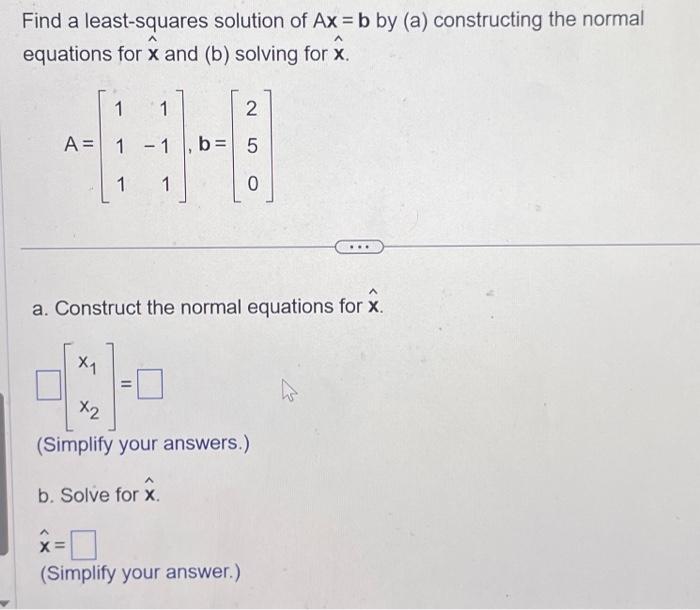 Find a least-squares solution of $A\mathbf{x} = \mathbf{b}$ by (a) constructing the normal equations for $\hat{\mathbf{x}}$ and (b) solving for $\hat{\mathbf{x}}$.

$A = \begin{bmatrix} 1 & 1 \\ 1 & -1 \\ 1 & 1 \end{bmatrix}, \mathbf{b} = \begin{bmatrix} 2 \\ 5 \\ 0 \end{bmatrix}$

...

a. Construct the normal equations for $\hat{\mathbf{x}}$.

$\square \begin{bmatrix} x_1 \\ x_2 \end{bmatrix} = \square$

(Simplify your answers.)

b. Solve for $\hat{\mathbf{x}}$.

$\hat{\mathbf{x}} = \square$

(Simplify your answer.)